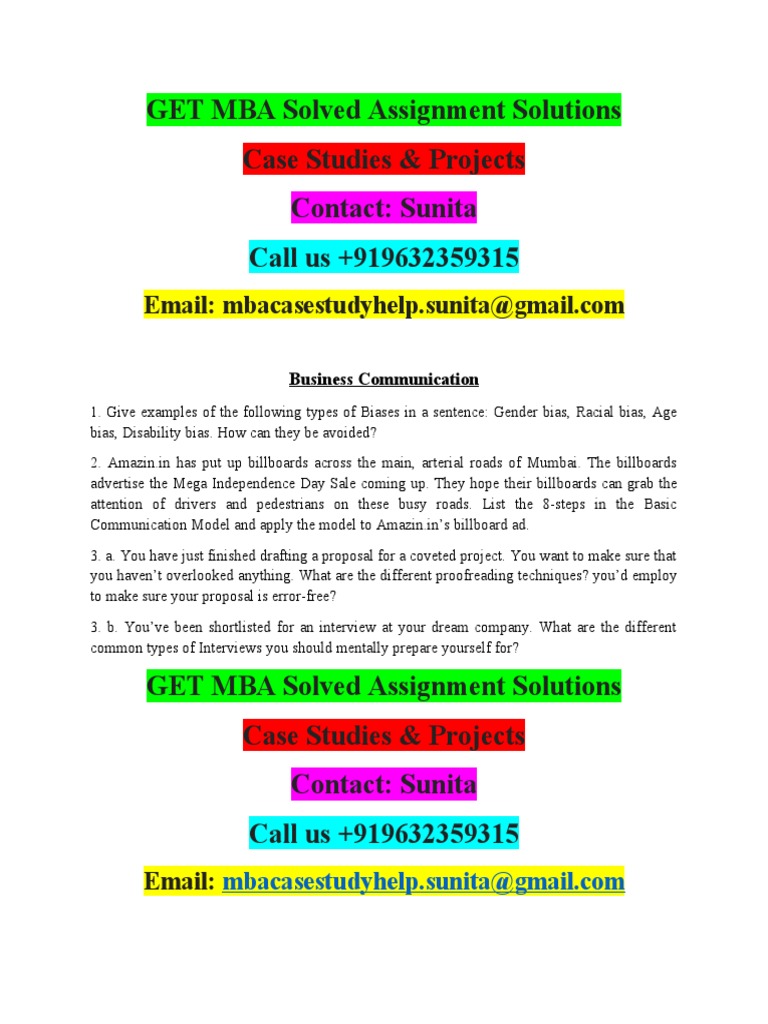 GET MBA Solved Assignment Solutions

Case Studies & Projects

Contact: Sunita

Call us +919632359315

Email: mbacasestudyhelp.sunita@gmail.com

Business Communication

1. Give examples of the following types of Biases in a sentence: Gender bias, Racial bias, Age bias, Disability bias. How can they be avoided?

2. Amazin.in has put up billboards across the main, arterial roads of Mumbai. The billboards advertise the Mega Independence Day Sale coming up. They hope their billboards can grab the attention of drivers and pedestrians on these busy roads. List the 8-steps in the Basic Communication Model and apply the model to Amazin.in's billboard ad.

3. a. You have just finished drafting a proposal for a coveted project. You want to make sure that you haven't overlooked anything. What are the different proofreading techniques? you'd employ to make sure your proposal is error-free?

3. b. You've been shortlisted for an interview at your dream company. What are the different common types of Interviews you should mentally prepare yourself for?

GET MBA Solved Assignment Solutions

Case Studies & Projects

Contact: Sunita

Call us +919632359315

Email: mbacasestudyhelp.sunita@gmail.com